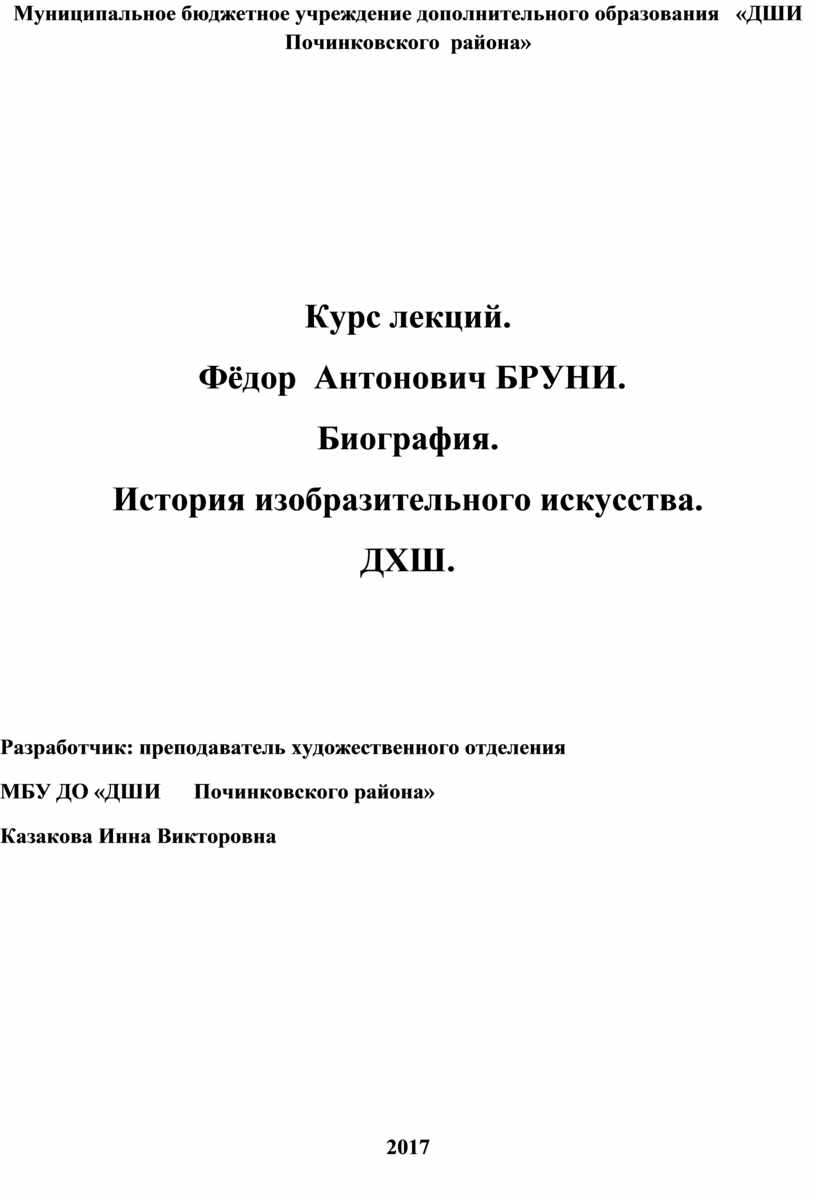 Муниципальное бюджетное учреждение дополнительного образования «ДШИ Починковского района»

Курс лекций.

Фёдор Антонович БРУНИ.

Биография.

История изобразительного искусства.

ДХШ.

Разработчик: преподаватель художественного отделения

МБУ ДО «ДШИ Починковского района»

Казакова Инна Викторовна

2017